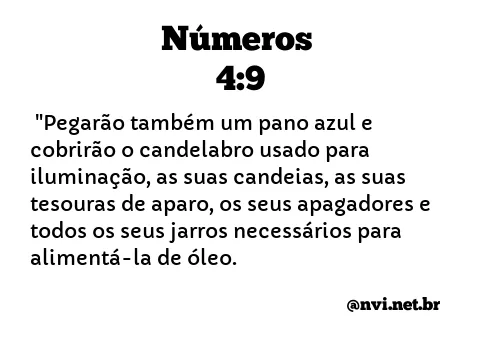 Números
4:9

"Pegarão também um pano azul e cobrirão o candelabro usado para iluminação, as suas candeias, as suas tesouras de aparo, os seus apagadores e todos os seus jarros necessários para alimentá-la de óleo.

@nvi.net.br